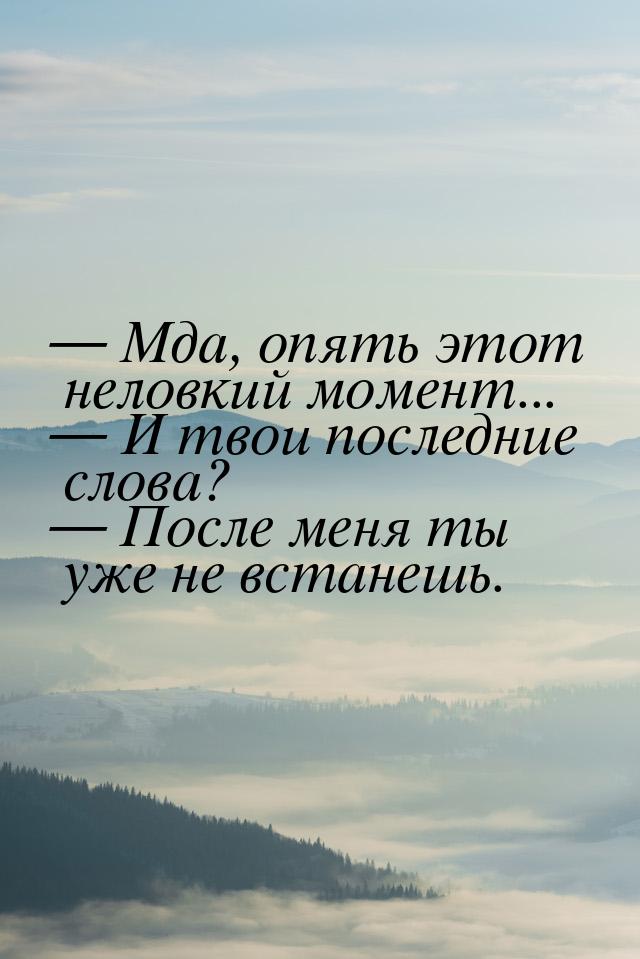 — Мда, опять этот неловкий момент...
— И твои последние слова?
— После меня ты уже не встанешь.